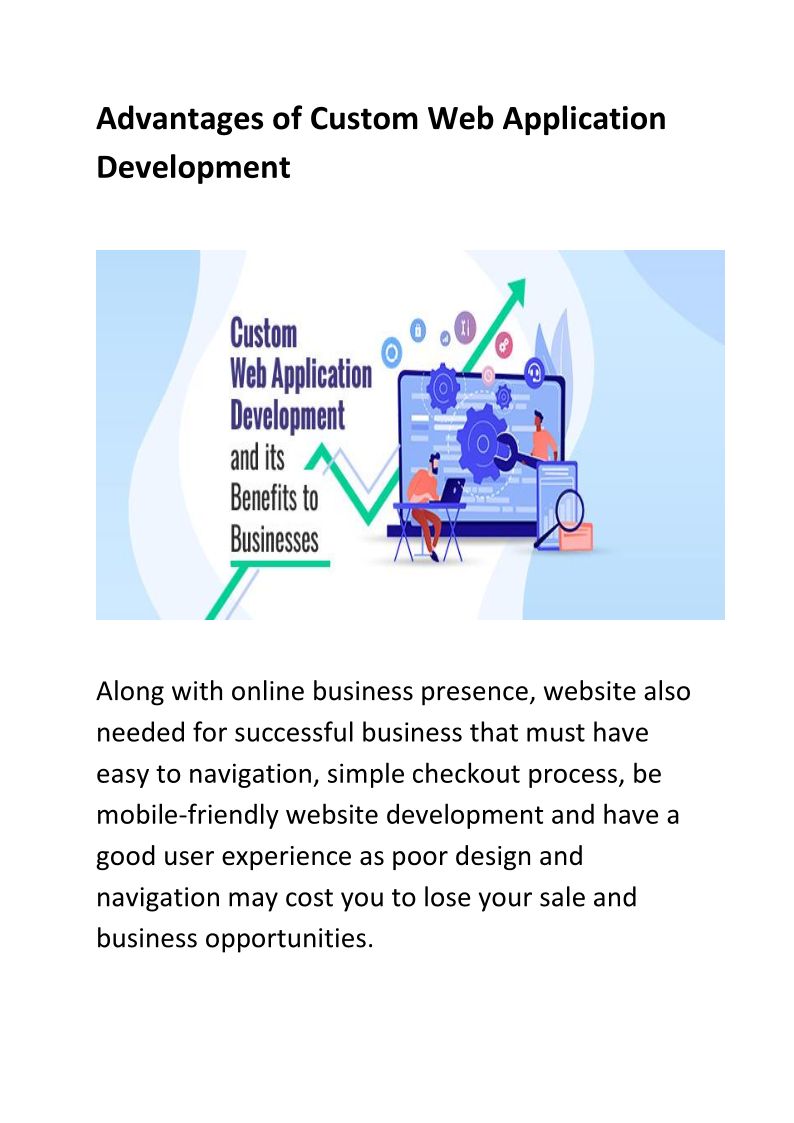 Advantages of Custom Web Application Development

Custom
Web Application
Development
and its
Benefits to
Businesses

Along with online business presence, website also needed for successful business that must have easy to navigation, simple checkout process, be mobile-friendly website development and have a good user experience as poor design and navigation may cost you to lose your sale and business opportunities.